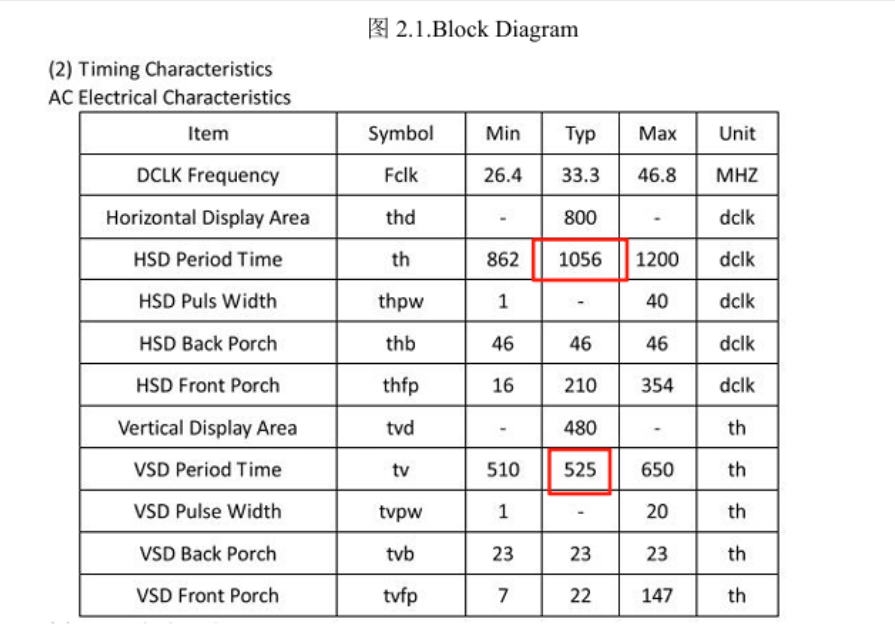 图 2.1.Block Diagram

(2) Timing Characteristics
AC Electrical Characteristics

| Item | Symbol | Min | Typ | Max | Unit |
|---|---|---|---|---|---|
| DCLK Frequency | Fclk | 26.4 | 33.3 | 46.8 | MHZ |
| Horizontal Display Area | thd | - | 800 | - | dclk |
| HSD Period Time | th | 862 | 1056 | 1200 | dclk |
| HSD Puls Width | thpw | 1 | - | 40 | dclk |
| HSD Back Porch | thb | 46 | 46 | 46 | dclk |
| HSD Front Porch | thfp | 16 | 210 | 354 | dclk |
| Vertical Display Area | tvd | - | 480 | - | th |
| VSD Period Time | tv | 510 | 525 | 650 | th |
| VSD Pulse Width | tvpw | 1 | - | 20 | th |
| VSD Back Porch | tvb | 23 | 23 | 23 | th |
| VSD Front Porch | tvfp | 7 | 22 | 147 | th |